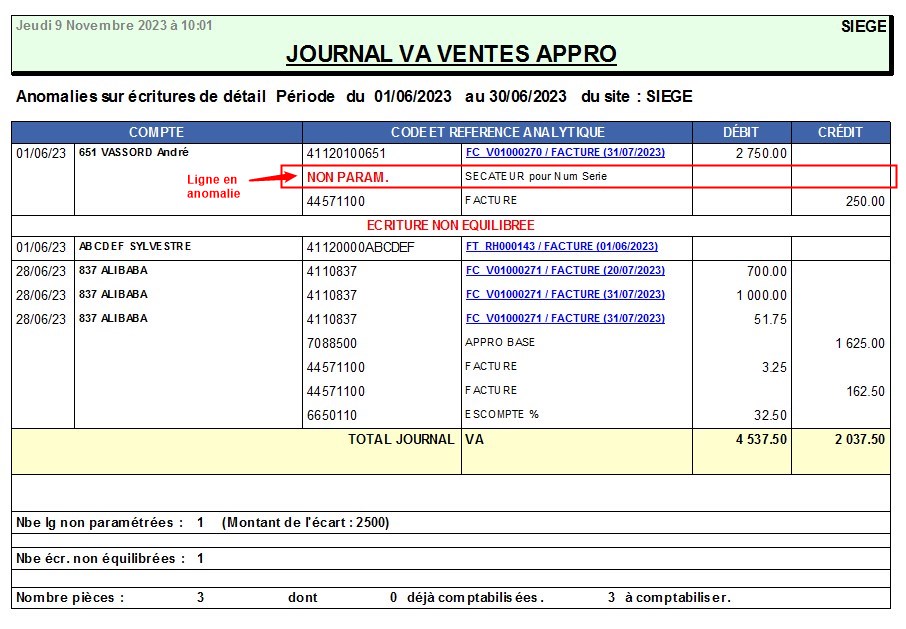 Jeudi 9 Novembre 2023 à 10:01

SIEGE

JOURNAL VA VENTES APPRO

Anomalies sur écritures de détail Période du 01/06/2023 au 30/06/2023 du site : SIEGE

| COMPTE | | CODE ET REFERENCE ANALYTIQUE | | DÉBIT | CRÉDIT |
|---|---|---|---|---|---|
| 01/06/23 | 651 VASSORD André | 41120100651 | FC V01000270 / FACTURE (31/07/2023) | 2 750.00 | |
| | Ligne en anomalie | NON PARAM. | SECATEUR pour Num Serie | | |
| | | 44571100 | FACTURE | | 250.00 |
| ECRITURE NON EQUILIBREE | | | | | |
| 01/06/23 | ABCDEF SYLVESTRE | 41120000ABCDEF | FT RH000143 / FACTURE (01/06/2023) | | |
| 28/06/23 | 837 ALIBABA | 4110837 | FC V01000271 / FACTURE (20/07/2023) | 700.00 | |
| 28/06/23 | 837 ALIBABA | 4110837 | FC V01000271 / FACTURE (31/07/2023) | 1 000.00 | |
| 28/06/23 | 837 ALIBABA | 4110837 | FC V01000271 / FACTURE (31/07/2023) | 51.75 | |
| | | 7088500 | APPRO BASE | | 1 625.00 |
| | | 44571100 | FACTURE | 3.25 | |
| | | 44571100 | FACTURE | | 162.50 |
| | | 6650110 | ESCOMPTE % | 32.50 | |
| | | TOTAL JOURNAL | VA | 4 537.50 | 2 037.50 |

Nbe lg non paramétrées : 1 (Montant de l'écart : 2500)

Nbe écr. non équilibrées : 1

Nombre pièces : 3 dont 0 déjà comptabilisées. 3 à comptabiliser.